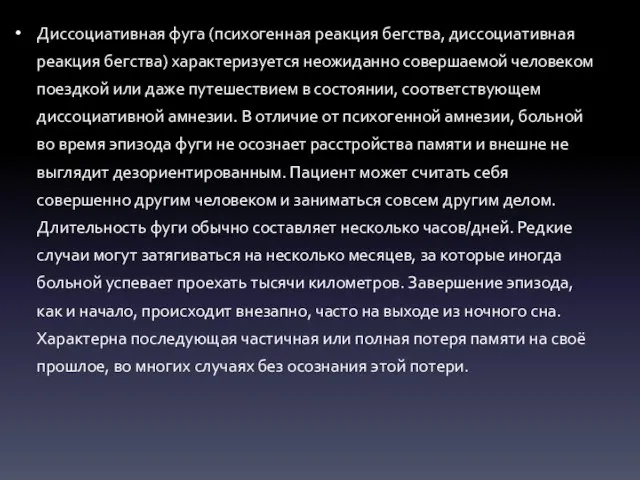 • Диссоциативная фуга (психогенная реакция бегства, диссоциативная реакция бегства) характеризуется неожиданно совершаемой человеком поездкой или даже путешествием в состоянии, соответствующем диссоциативной амнезии. В отличие от психогенной амнезии, больной во время эпизода фуги не осознает расстройства памяти и внешне не выглядит дезориентированным. Пациент может считать себя совершенно другим человеком и заниматься совсем другим делом. Длительность фуги обычно составляет несколько часов/дней. Редкие случаи могут затягиваться на несколько месяцев, за которые иногда больной успевает проехать тысячи километров. Завершение эпизода, как и начало, происходит внезапно, часто на выходе из ночного сна. Характерна последующая частичная или полная потеря памяти на своё прошлое, во многих случаях без осознания этой потери.